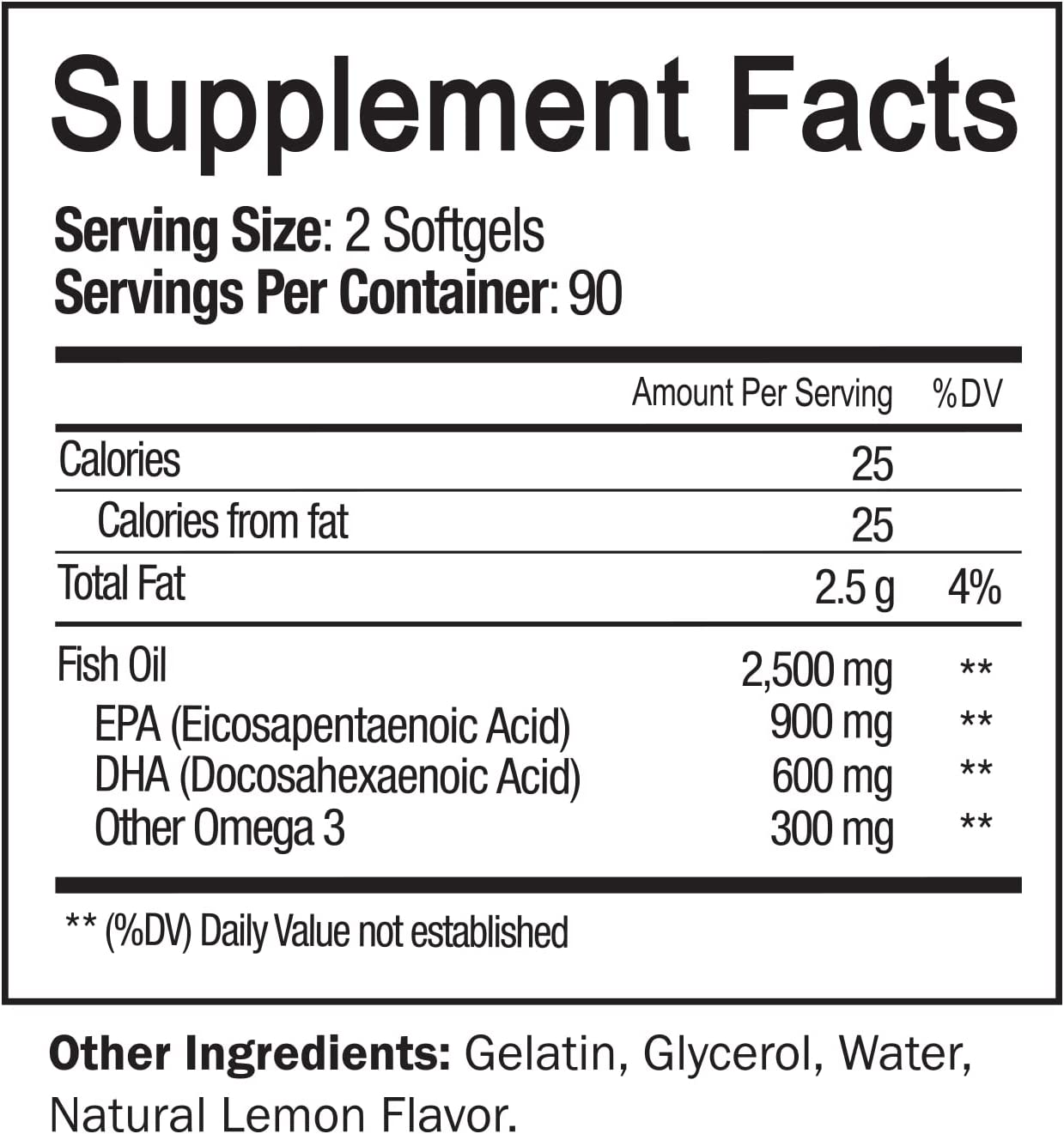 Supplement Facts

Serving Size: 2 Softgels
Servings Per Container: 90

| | Amount Per Serving | %DV |
|---|---|---|
| Calories | 25 | |
| Calories from fat | 25 | |
| Total Fat | 2.5 g | 4% |
| Fish Oil | 2,500 mg | ** |
| EPA (Eicosapentaenoic Acid) | 900 mg | ** |
| DHA (Docosahexaenoic Acid) | 600 mg | ** |
| Other Omega 3 | 300 mg | ** |

** (%DV) Daily Value not established

Other Ingredients: Gelatin, Glycerol, Water, Natural Lemon Flavor.